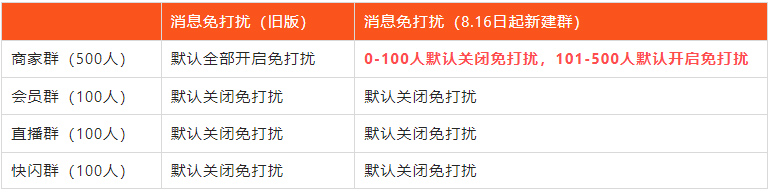 |  | 消息免打扰（旧版） | 消息免打扰（8.16日起新建群） |
|---|---|---|
| 商家群（500人） | 默认全部开启免打扰 | 0-100人默认关闭免打扰，101-500人默认开启免打扰 |
| 会员群（100人） | 默认关闭免打扰 | 默认关闭免打扰 |
| 直播群（100人） | 默认关闭免打扰 | 默认关闭免打扰 |
| 快闪群（100人） | 默认关闭免打扰 | 默认关闭免打扰 |